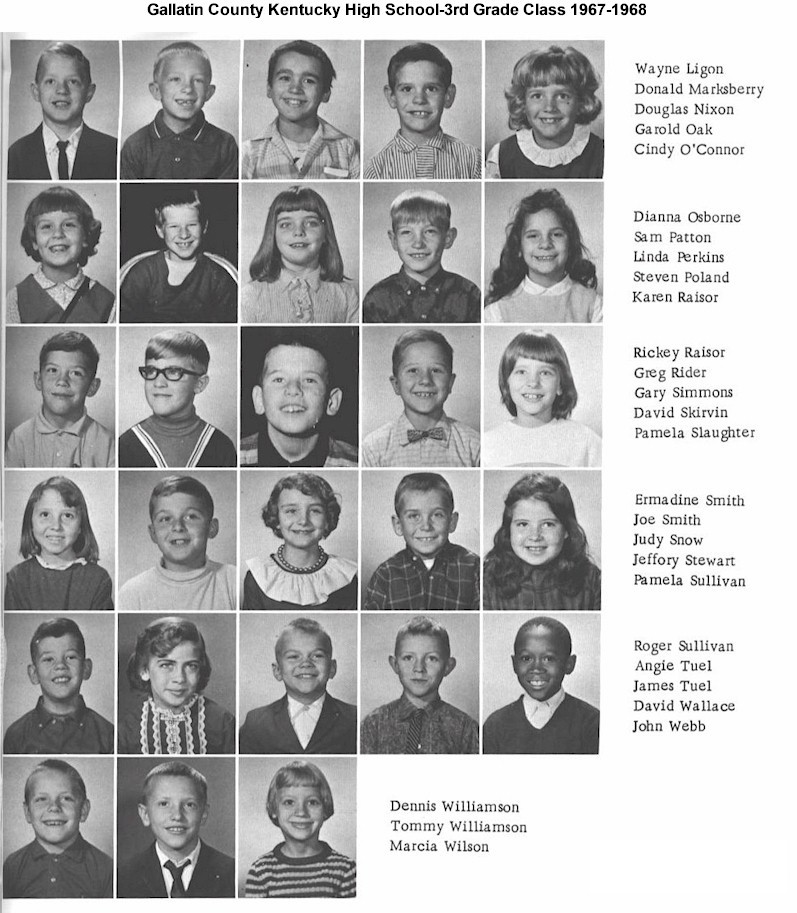 Gallatin County Kentucky High School-3rd Grade Class 1967-1968

Wayne Ligon
Donald Marksberry
Douglas Nixon
Garold Oak
Cindy O'Connor

Dianna Osborne
Sam Patton
Linda Perkins
Steven Poland
Karen Raisor

Rickey Raisor
Greg Rider
Gary Simmons
David Skirvin
Pamela Slaughter

Ermadine Smith
Joe Smith
Judy Snow
Jeffory Stewart
Pamela Sullivan

Roger Sullivan
Angie Tuel
James Tuel
David Wallace
John Webb

Dennis Williamson
Tommy Williamson
Marcia Wilson